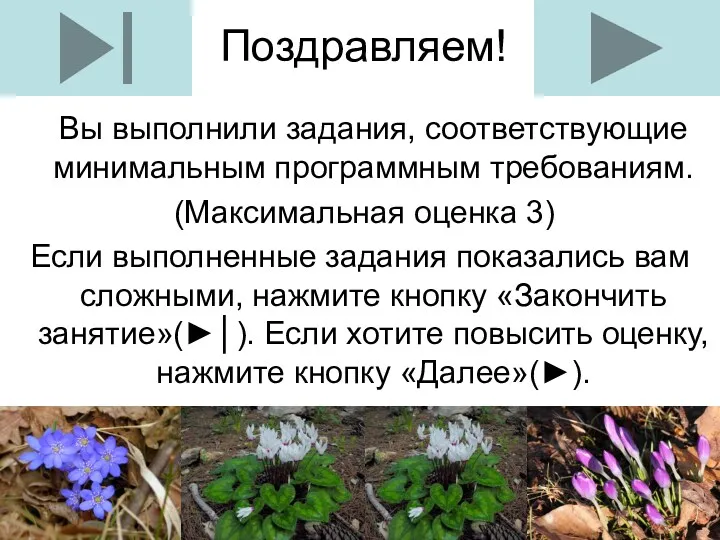 Поздравляем!

Вы выполнили задания, соответствующие минимальным программным требованиям.

(Максимальная оценка 3)

Если выполненные задания показались вам сложными, нажмите кнопку «Закончить занятие»(►│). Если хотите повысить оценку, нажмите кнопку «Далее»(►).